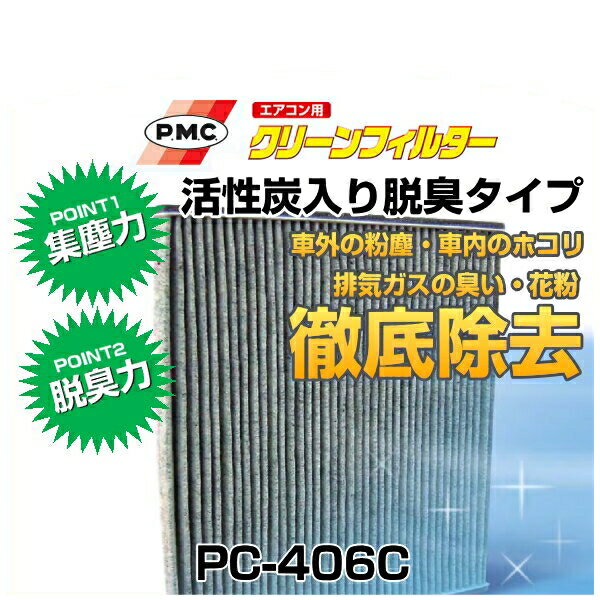 P.M.C.

エアコン用

クリーンフィルター

活性炭入り脱臭タイプ

POINT1
集塵力

POINT2
脱臭力

車外の粉塵・車内のホコリ
排気ガスの臭い・花粉

徹底除去

PC-406C